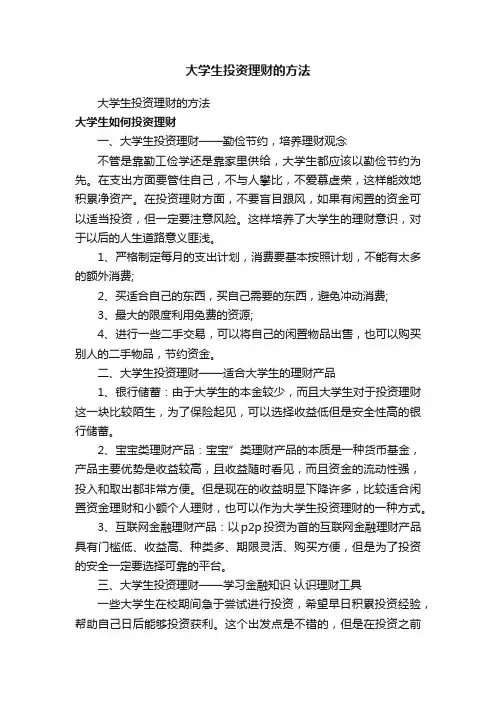 大学生投资理财的方法

大学生投资理财的方法

大学生如何投资理财

一、大学生投资理财——勤俭节约，培养理财观念

不管是靠勤工俭学还是靠家里供给，大学生都应该以勤俭节约为先。在支出方面要管住自己，不与人攀比，不爱慕虚荣，这样能效地积累净资产。在投资理财方面，不要盲目跟风，如果有闲置的资金可以适当投资，但一定要注意风险。这样培养了大学生的理财意识，对于以后的人生道路意义匪浅。

1、严格制定每月的支出计划，消费要基本按照计划，不能有太多的额外消费;

2、买适合自己的东西，买自己需要的东西，避免冲动消费;

3、最大的限度利用免费的资源;

4、进行一些二手交易，可以将自己的闲置物品出售，也可以购买别人的二手物品，节约资金。

二、大学生投资理财——适合大学生的理财产品

1、银行储蓄：由于大学生的本金较少，而且大学生对于投资理财这一块比较陌生，为了保险起见，可以选择收益低但是安全性高的银行储蓄。

2、宝宝类理财产品：宝宝”类理财产品的本质是一种货币基金，产品主要优势是收益较高，且收益随时看见，而且资金的流动性强，投入和取出都非常方便。但是现在的收益明显下降许多，比较适合闲置资金理财和小额个人理财，也可以作为大学生投资理财的一种方式。

3、互联网金融理财产品：以p2p投资为首的互联网金融理财产品具有门槛低、收益高、种类多、期限灵活、购买方便，但是为了投资的安全一定要选择可靠的平台。

三、大学生投资理财——学习金融知识 认识理财工具

一些大学生在校期间急于尝试进行投资，希望早日积累投资经验，帮助自己日后能够投资获利。这个出发点是不错的，但是在投资之前